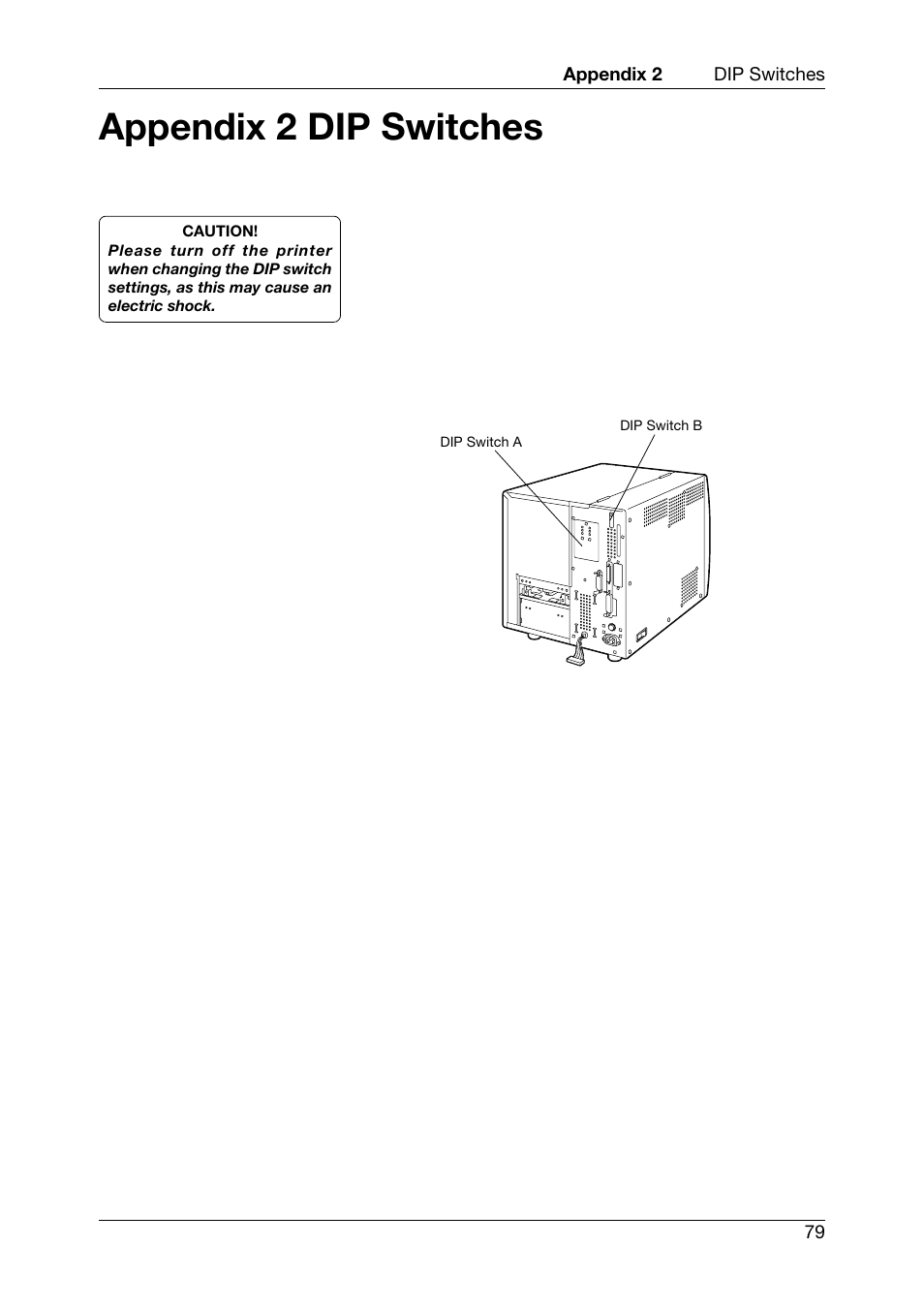 Appendix 2 DIP Switches

Appendix 2 DIP Switches

CAUTION!
Please turn off the printer when changing the DIP switch settings, as this may cause an electric shock.

DIP Switch B
DIP Switch A

79